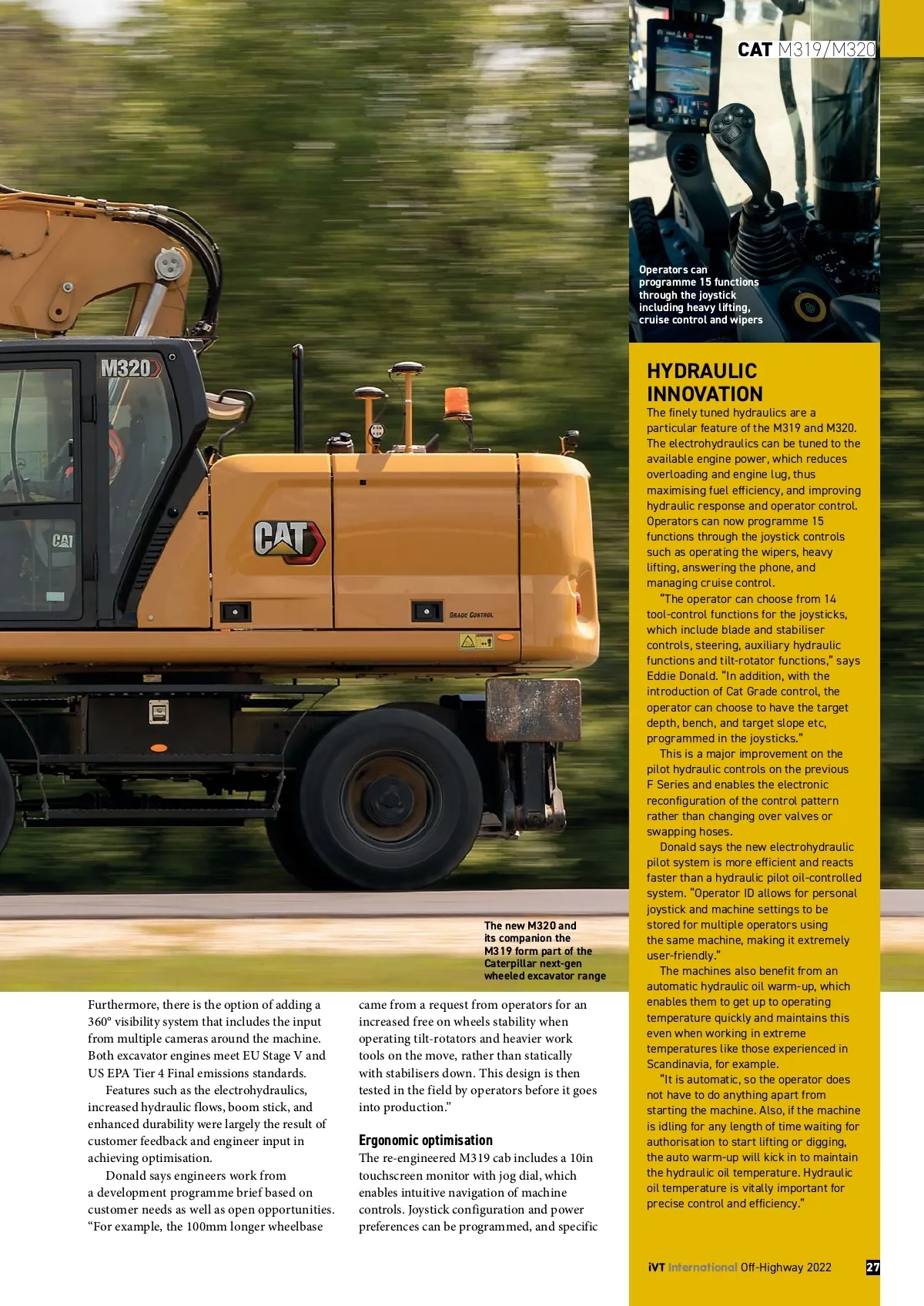 CAT M319/M320

Operators can programme 15 functions through the joystick including heavy lifting, cruise control and wipers

M320

CAT

CAT

GRADE CONTROL

The new M320 and its companion the M319 form part of the Caterpillar next-gen wheeled excavator range

Furthermore, there is the option of adding a 360° visibility system that includes the input from multiple cameras around the machine. Both excavator engines meet EU Stage V and US EPA Tier 4 Final emissions standards.

Features such as the electrohydraulics, increased hydraulic flows, boom stick, and enhanced durability were largely the result of customer feedback and engineer input in achieving optimisation.

Donald says engineers work from a development programme brief based on customer needs as well as open opportunities. "For example, the 100mm longer wheelbase came from a request from operators for an increased free on wheels stability when operating tilt-rotators and heavier work tools on the move, rather than statically with stabilisers down. This design is then tested in the field by operators before it goes into production."

Ergonomic optimisation

The re-engineered M319 cab includes a 10in touchscreen monitor with jog dial, which enables intuitive navigation of machine controls. Joystick configuration and power preferences can be programmed, and specific

HYDRAULIC INNOVATION

The finely tuned hydraulics are a particular feature of the M319 and M320. The electrohydraulics can be tuned to the available engine power, which reduces overloading and engine lug, thus maximising fuel efficiency, and improving hydraulic response and operator control. Operators can now programme 15 functions through the joystick controls such as operating the wipers, heavy lifting, answering the phone, and managing cruise control.

"The operator can choose from 14 tool-control functions for the joysticks, which include blade and stabiliser controls, steering, auxiliary hydraulic functions and tilt-rotator functions," says Eddie Donald. "In addition, with the introduction of Cat Grade control, the operator can choose to have the target depth, bench, and target slope etc, programmed in the joysticks."

This is a major improvement on the pilot hydraulic controls on the previous F Series and enables the electronic reconfiguration of the control pattern rather than changing over valves or swapping hoses.

Donald says the new electrohydraulic pilot system is more efficient and reacts faster than a hydraulic pilot oil-controlled system. "Operator ID allows for personal joystick and machine settings to be stored for multiple operators using the same machine, making it extremely user-friendly."

The machines also benefit from an automatic hydraulic oil warm-up, which enables them to get up to operating temperature quickly and maintains this even when working in extreme temperatures like those experienced in Scandinavia, for example.

"It is automatic, so the operator does not have to do anything apart from starting the machine. Also, if the machine is idling for any length of time waiting for authorisation to start lifting or digging, the auto warm-up will kick in to maintain the hydraulic oil temperature. Hydraulic oil temperature is vitally important for precise control and efficiency."

iVT International Off-Highway 2022 27